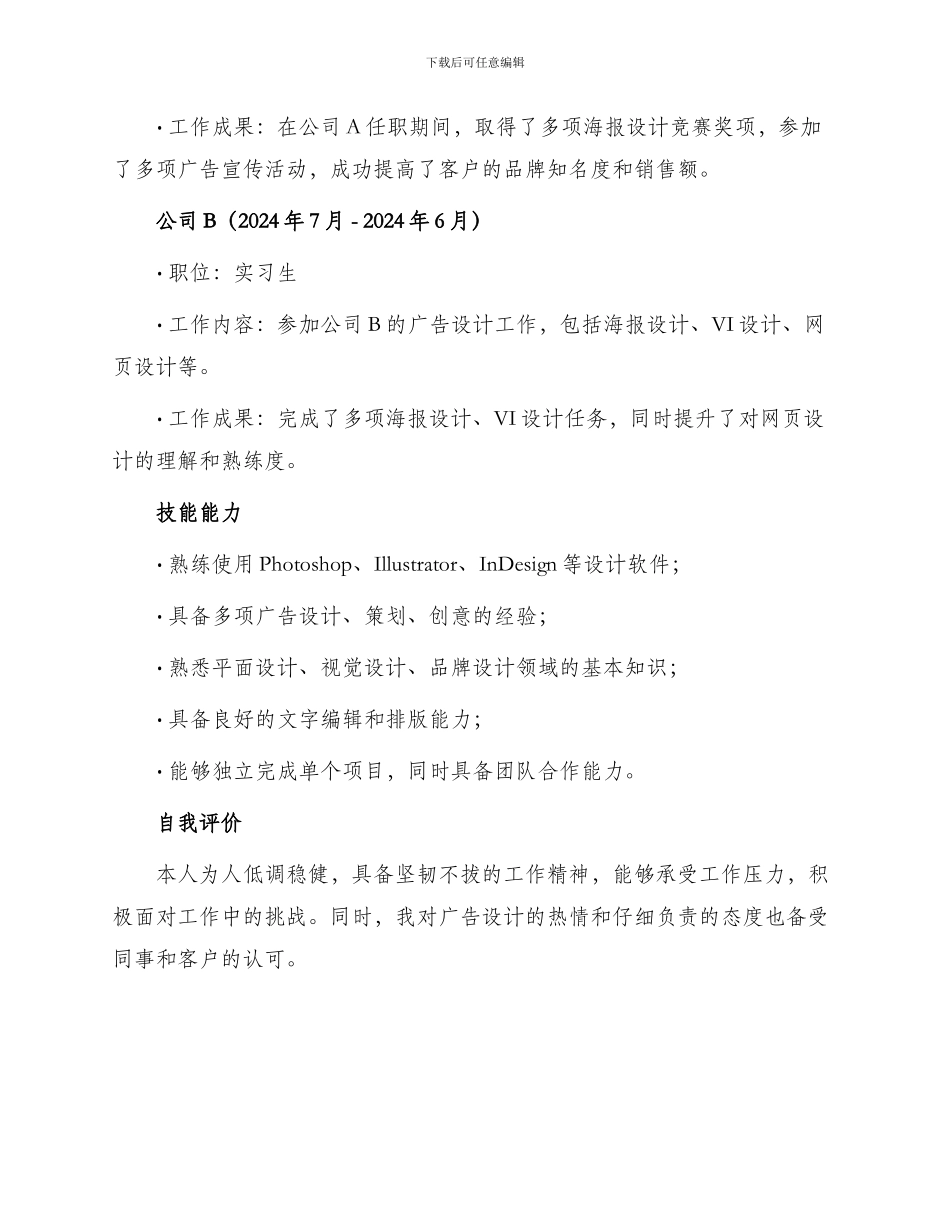 下载后可任意编辑

· 工作成果：在公司 A 任职期间，取得了多项海报设计竞赛奖项，参加了多项广告宣传活动，成功提高了客户的品牌知名度和销售额。

公司 B（2024 年 7 月 - 2024 年 6 月）

· 职位：实习生

· 工作内容：参加公司 B 的广告设计工作，包括海报设计、VI 设计、网页设计等。

· 工作成果：完成了多项海报设计、VI 设计任务，同时提升了对网页设计的理解和熟练度。

技能能力

· 熟练使用 Photoshop、Illustrator、InDesign 等设计软件；

· 具备多项广告设计、策划、创意的经验；

· 熟悉平面设计、视觉设计、品牌设计领域的基本知识；

· 具备良好的文字编辑和排版能力；

· 能够独立完成单个项目，同时具备团队合作能力。

自我评价

本人为人低调稳健，具备坚韧不拔的工作精神，能够承受工作压力，积极面对工作中的挑战。同时，我对广告设计的热情和仔细负责的态度也备受同事和客户的认可。